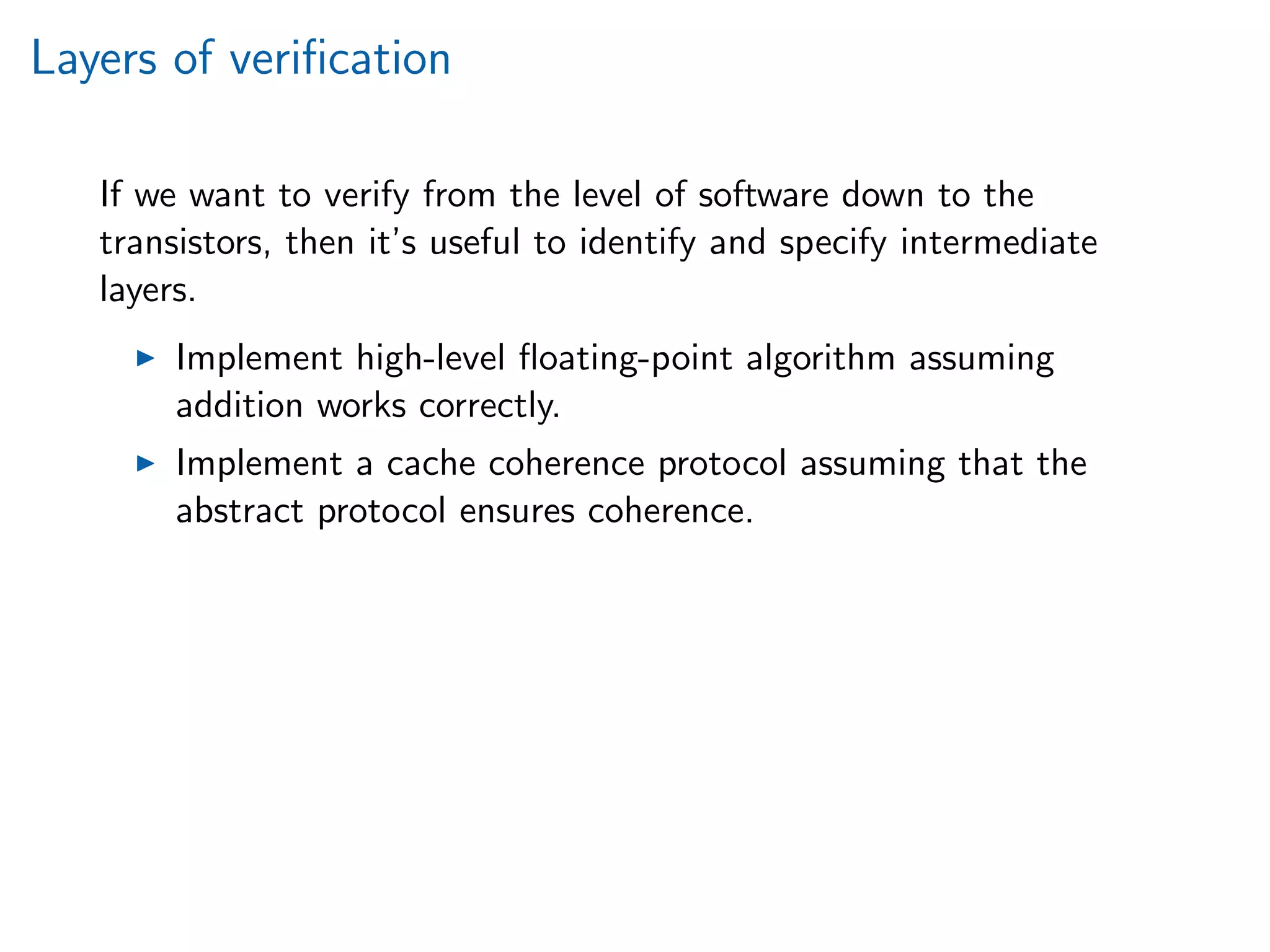 Layers of verification

If we want to verify from the level of software down to the transistors, then it's useful to identify and specify intermediate layers.

▶ Implement high-level floating-point algorithm assuming addition works correctly.
▶ Implement a cache coherence protocol assuming that the abstract protocol ensures coherence.